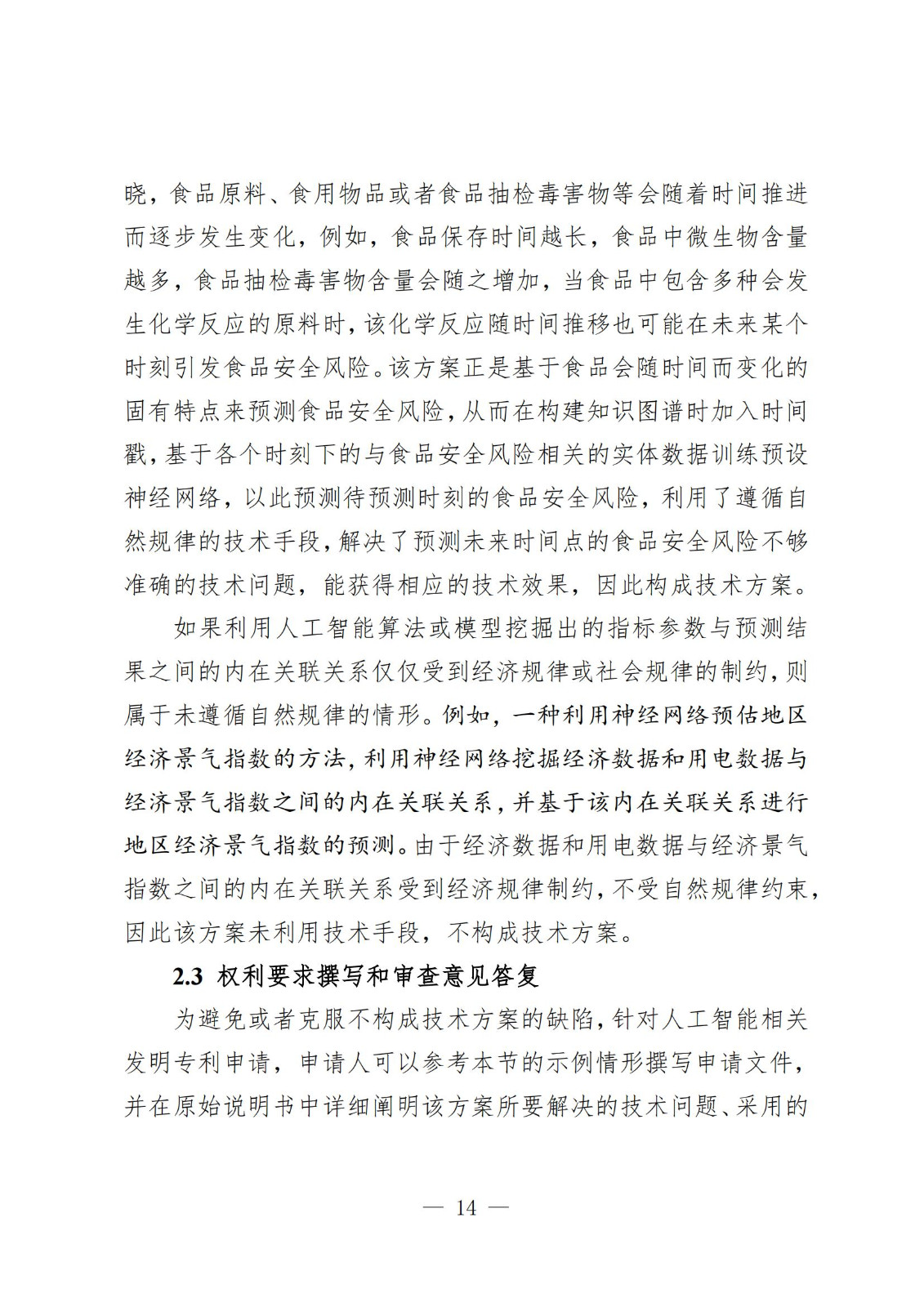 晓，食品原料、食用物品或者食品抽检毒害物等会随着时间推进而逐步发生变化，例如，食品保存时间越长，食品中微生物含量越多，食品抽检毒害物含量会随之增加，当食品中包含多种会发生化学反应的原料时，该化学反应随时间推移也可能在未来某个时刻引发食品安全风险。该方案正是基于食品会随时间而变化的固有特点来预测食品安全风险，从而在构建知识图谱时加入时间戳，基于各个时刻下的与食品安全风险相关的实体数据训练预设神经网络，以此预测待预测时刻的食品安全风险，利用了遵循自然规律的技术手段，解决了预测未来时间点的食品安全风险不够准确的技术问题，能获得相应的技术效果，因此构成技术方案。

如果利用人工智能算法或模型挖掘出的指标参数与预测结果之间的内在关联关系仅仅受到经济规律或社会规律的制约，则属于未遵循自然规律的情形。例如，一种利用神经网络预估地区经济景气指数的方法，利用神经网络挖掘经济数据和用电数据与经济景气指数之间的内在关联关系，并基于该内在关联关系进行地区经济景气指数的预测。由于经济数据和用电数据与经济景气指数之间的内在关联关系受到经济规律制约，不受自然规律约束，因此该方案未利用技术手段，不构成技术方案。

2.3 权利要求撰写和审查意见答复

为避免或者克服不构成技术方案的缺陷，针对人工智能相关发明专利申请，申请人可以参考本节的示例情形撰写申请文件，并在原始说明书中详细阐明该方案所要解决的技术问题、采用的

— 14 —